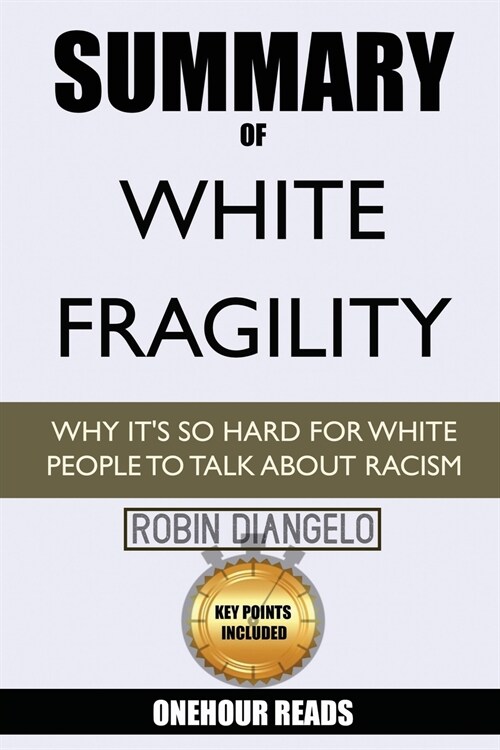 SUMMARY
OF
WHITE
FRAGILITY

WHY IT'S SO HARD FOR WHITE PEOPLE TO TALK ABOUT RACISM

ROBIN DIANGELO

KEY POINTS INCLUDED

ONEHOUR READS